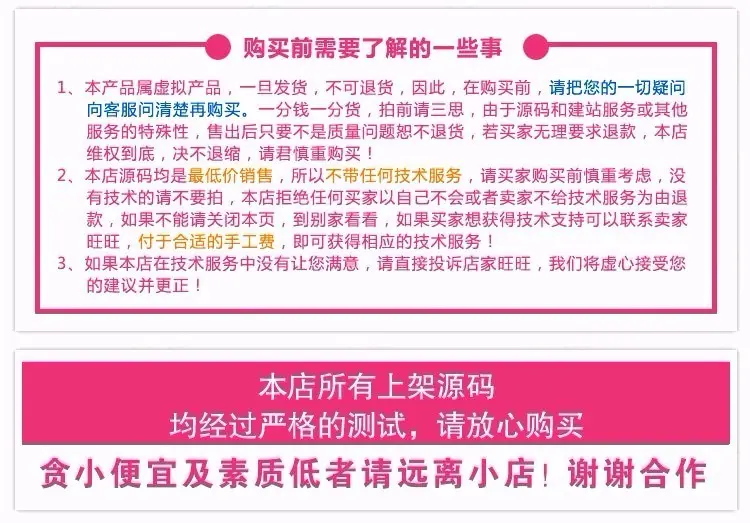 购买前需要了解的一些事

1、本产品属虚拟产品，一旦发货，不可退货，因此，在购买前，请把您的一切疑问向客服问清楚再购买。一分钱一分货，拍前请三思，由于源码和建站服务或其他服务的特殊性，售出后只要不是质量问题恕不退货，若买家无理要求退款，本店维权到底，决不退缩，请君慎重购买！

2、本店源码均是最低价销售，所以不带任何技术服务，请买家购买前慎重考虑，没有技术的请不要拍，本店拒绝任何买家以自己不会或者卖家不给技术服务为由退款，如果不能请关闭本页，到别家看看，如果买家想获得技术支持可以联系卖家旺旺，付于合适的手工费，即可获得相应的技术服务！

3、如果本店在技术服务中没有让您满意，请直接投诉店家旺旺，我们将虚心接受您的建议并更正！

本店所有上架源码
均经过严格的测试，请放心购买

贪小便宜及素质低者请远离小店！谢谢合作